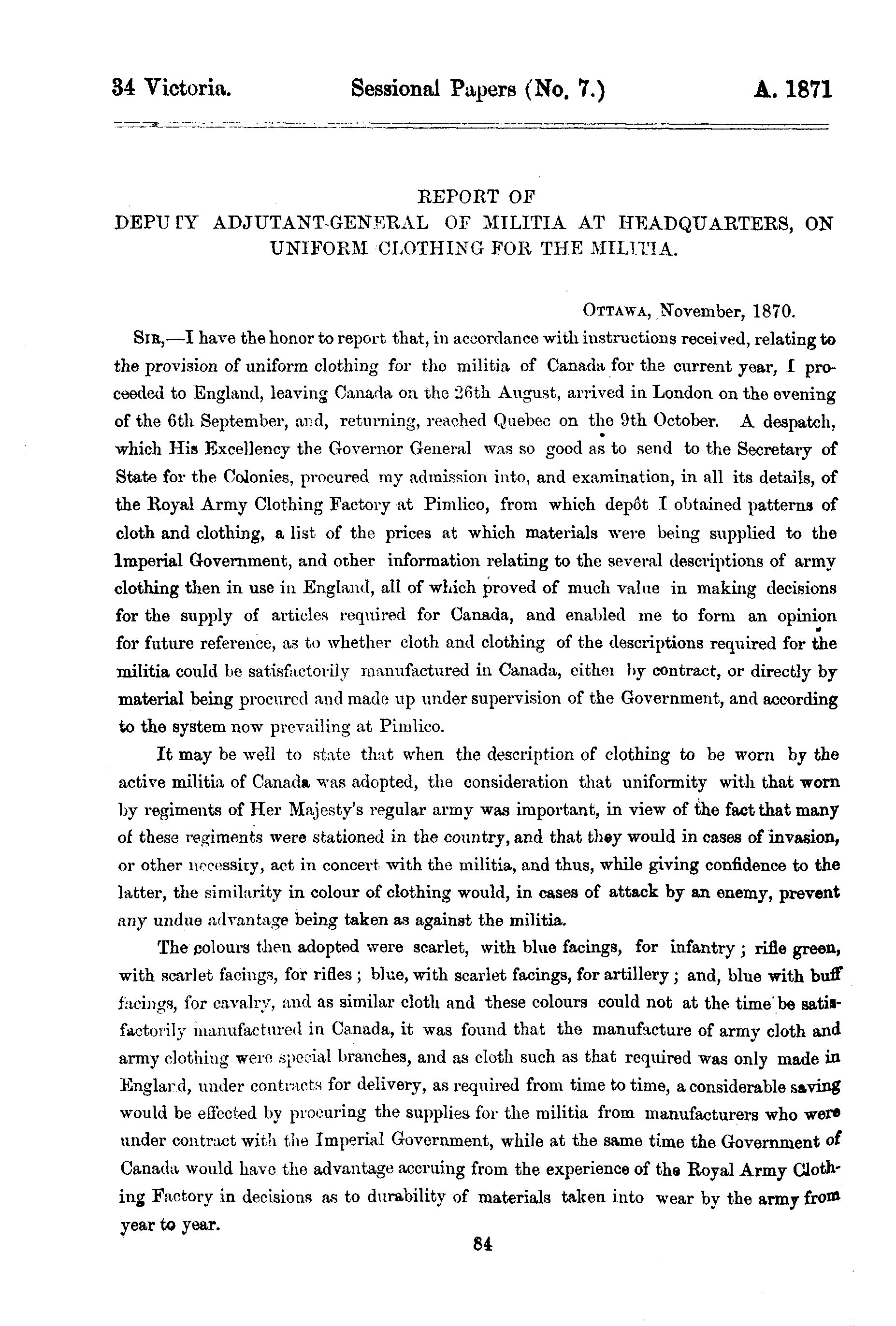 34 Victoria. Sessional Papers (No. 7.) A. 1871

REPORT OF
DEPUTY ADJUTANT-GENERAL OF MILITIA AT HEADQUARTERS, ON UNIFORM CLOTHING FOR THE MILITIA.

OTTAWA, November, 1870.

SIR,—I have the honor to report that, in accordance with instructions received, relating to the provision of uniform clothing for the militia of Canada for the current year, I proceeded to England, leaving Canada on the 26th August, arrived in London on the evening of the 6th September, and, returning, reached Quebec on the 9th October. A despatch, which His Excellency the Governor General was so good as to send to the Secretary of State for the Colonies, procured my admission into, and examination, in all its details, of the Royal Army Clothing Factory at Pimlico, from which depôt I obtained patterns of cloth and clothing, a list of the prices at which materials were being supplied to the Imperial Government, and other information relating to the several descriptions of army clothing then in use in England, all of which proved of much value in making decisions for the supply of articles required for Canada, and enabled me to form an opinion for future reference, as to whether cloth and clothing of the descriptions required for the militia could be satisfactorily manufactured in Canada, either by contract, or directly by material being procured and made up under supervision of the Government, and according to the system now prevailing at Pimlico.

It may be well to state that when the description of clothing to be worn by the active militia of Canada was adopted, the consideration that uniformity with that worn by regiments of Her Majesty's regular army was important, in view of the fact that many of these regiments were stationed in the country, and that they would in cases of invasion, or other necessity, act in concert with the militia, and thus, while giving confidence to the latter, the similarity in colour of clothing would, in cases of attack by an enemy, prevent any undue advantage being taken as against the militia.

The colours then adopted were scarlet, with blue facings, for infantry; rifle green, with scarlet facings, for rifles; blue, with scarlet facings, for artillery; and, blue with buff facings, for cavalry, and as similar cloth and these colours could not at the time be satisfactorily manufactured in Canada, it was found that the manufacture of army cloth and army clothing were special branches, and as cloth such as that required was only made in England, under contracts for delivery, as required from time to time, a considerable saving would be effected by procuring the supplies for the militia from manufacturers who were under contract with the Imperial Government, while at the same time the Government of Canada would have the advantage accruing from the experience of the Royal Army Clothing Factory in decisions as to durability of materials taken into wear by the army from year to year.

84